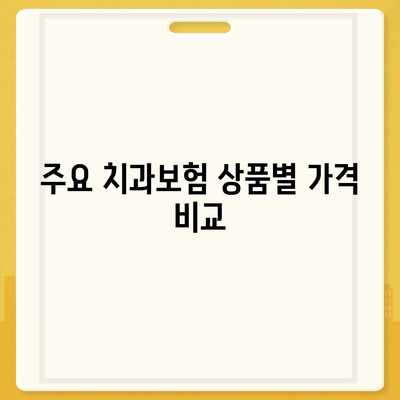 주요 치과보험 상품별 가격 비교